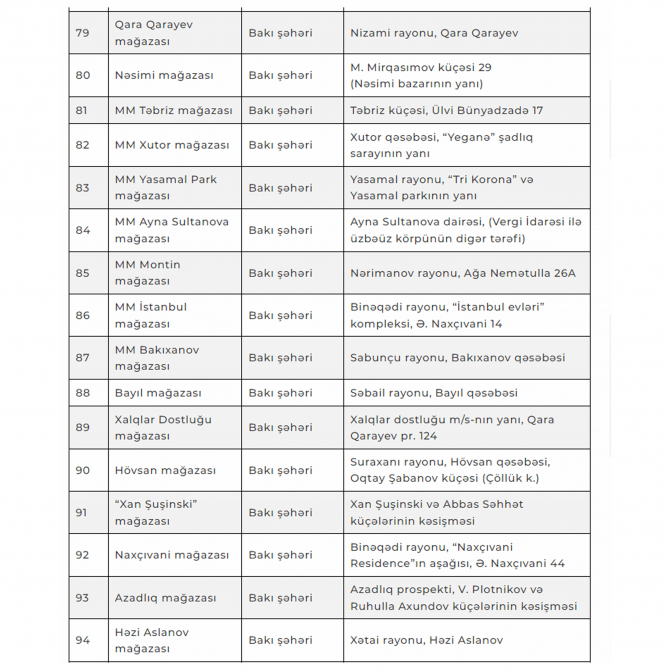 | 79 | Qara Qarayev mağazası | Bakı şəhəri | Nizami rayonu, Qara Qarayev |
|---|---|---|---|
| 80 | Nəsimi mağazası | Bakı şəhəri | M. Mirqasımov küçəsi 29 (Nəsimi bazarının yanı) |
| 81 | MM Təbriz mağazası | Bakı şəhəri | Təbriz küçəsi, Ülvi Bünyadzadə 17 |
| 82 | MM Xutor mağazası | Bakı şəhəri | Xutor qəsəbəsi, “Yeganə” şadlıq sarayının yanı |
| 83 | MM Yasamal Park mağazası | Bakı şəhəri | Yasamal rayonu, “Tri Korona” və Yasamal parkının yanı |
| 84 | MM Ayna Sultanova mağazası | Bakı şəhəri | Ayna Sultanova dairəsi, (Vergi İdarəsi ilə üzbəüz körpünün digər tərəfi) |
| 85 | MM Montin mağazası | Bakı şəhəri | Nərimanov rayonu, Ağa Nemətulla 26A |
| 86 | MM İstanbul mağazası | Bakı şəhəri | Binəqədi rayonu, “İstanbul evləri” kompleksi, Ə. Naxçıvani 14 |
| 87 | MM Bakıxanov mağazası | Bakı şəhəri | Sabunçu rayonu, Bakıxanov qəsəbəsi |
| 88 | Bayıl mağazası | Bakı şəhəri | Səbail rayonu, Bayıl qəsəbəsi |
| 89 | Xalqlar Dostluğu mağazası | Bakı şəhəri | Xalqlar dostluğu m/s-nın yanı, Qara Qarayev pr. 124 |
| 90 | Hövsan mağazası | Bakı şəhəri | Suraxanı rayonu, Hövsan qəsəbəsi, Oqtay Şabanov küçəsi (Çöllük k.) |
| 91 | “Xan Şuşinski” mağazası | Bakı şəhəri | Xan Şuşinski və Abbas Səhhət küçələrinin kəsişməsi |
| 92 | Naxçıvani mağazası | Bakı şəhəri | Binəqədi rayonu, “Naxçıvani Residence”ın aşağısı, Ə. Naxçıvani 44 |
| 93 | Azadlıq mağazası | Bakı şəhəri | Azadlıq prospekti, V. Plotnikov və Ruhulla Axundov küçələrinin kəsişməsi |
| 94 | Həzi Aslanov mağazası | Bakı şəhəri | Xətai rayonu, Həzi Aslanov |